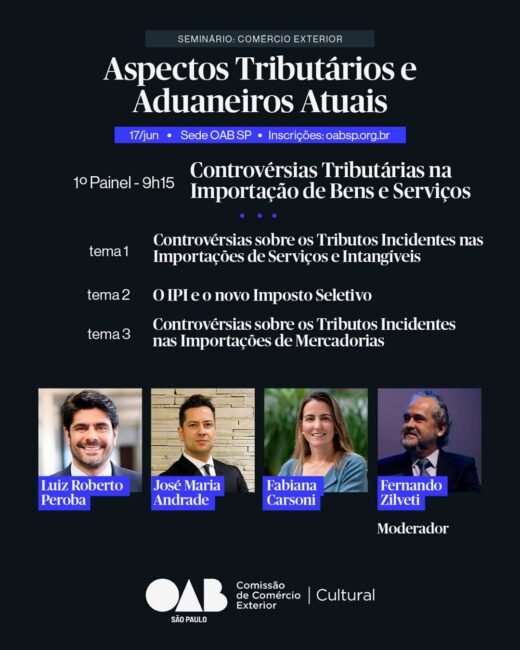 SEMINÁRIO: COMÉRCIO EXTERIOR

Aspectos Tributários e Aduaneiros Atuais

17/jun • Sede OAB SP • Inscrições: oabsp.org.br

1º Painel - 9h15

Controvérsias Tributárias na Importação de Bens e Serviços

tema 1 Controvérsias sobre os Tributos Incidentes nas Importações de Serviços e Intangíveis

tema 2 O IPI e o novo Imposto Seletivo

tema 3 Controvérsias sobre os Tributos Incidentes nas Importações de Mercadorias

Luiz Roberto Peroba

José Maria Andrade

Fabiana Carsoni

Fernando Zilveti

Moderador

OAB SÃO PAULO

Comissão de Comércio Exterior | Cultural